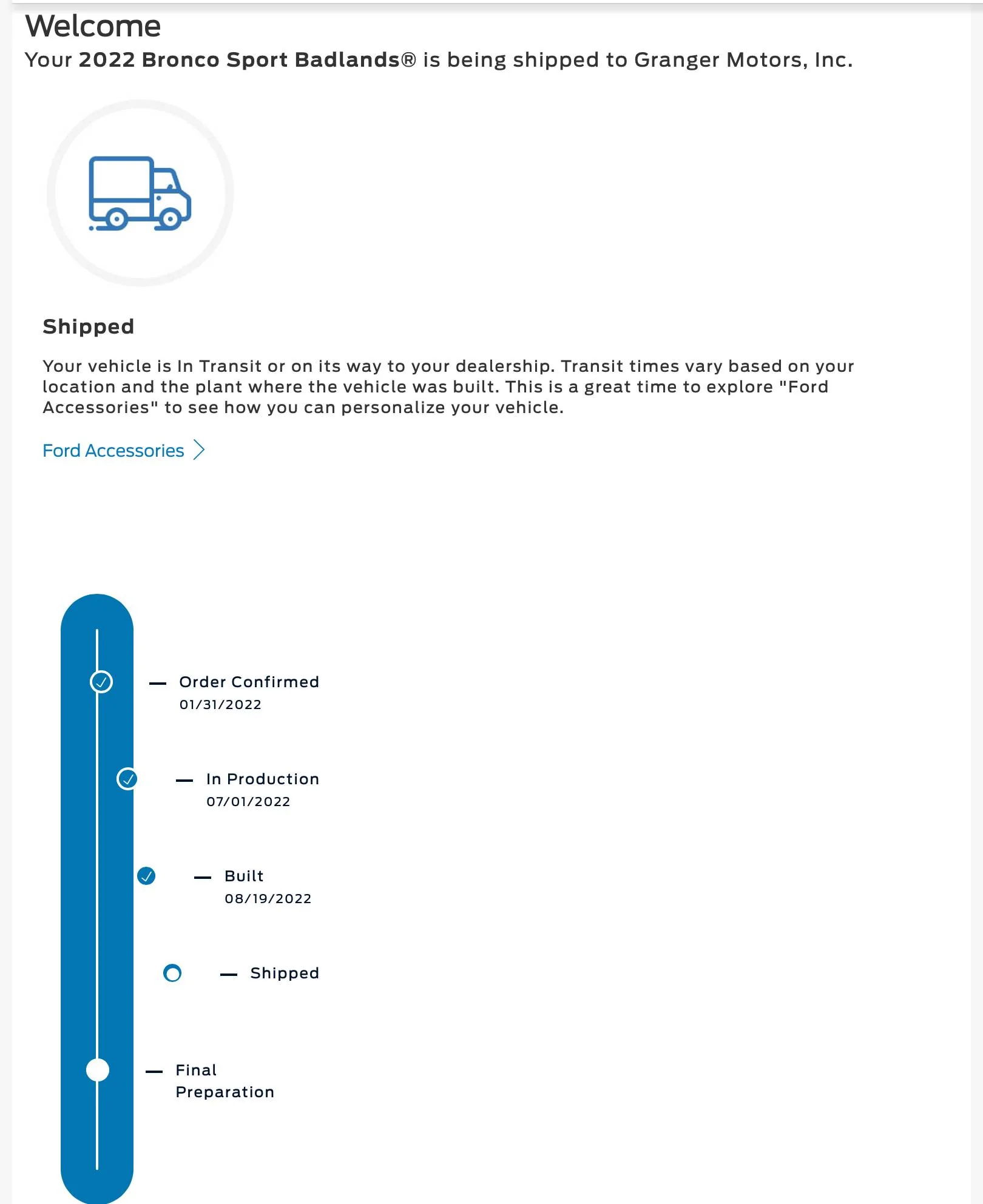 Welcome
Your 2022 Bronco Sport Badlands® is being shipped to Granger Motors, Inc.

Shipped

Your vehicle is In Transit or on its way to your dealership. Transit times vary based on your location and the plant where the vehicle was built. This is a great time to explore "Ford Accessories" to see how you can personalize your vehicle.

Ford Accessories

Order Confirmed
01/31/2022

In Production
07/01/2022

Built
08/19/2022

Shipped

Final Preparation